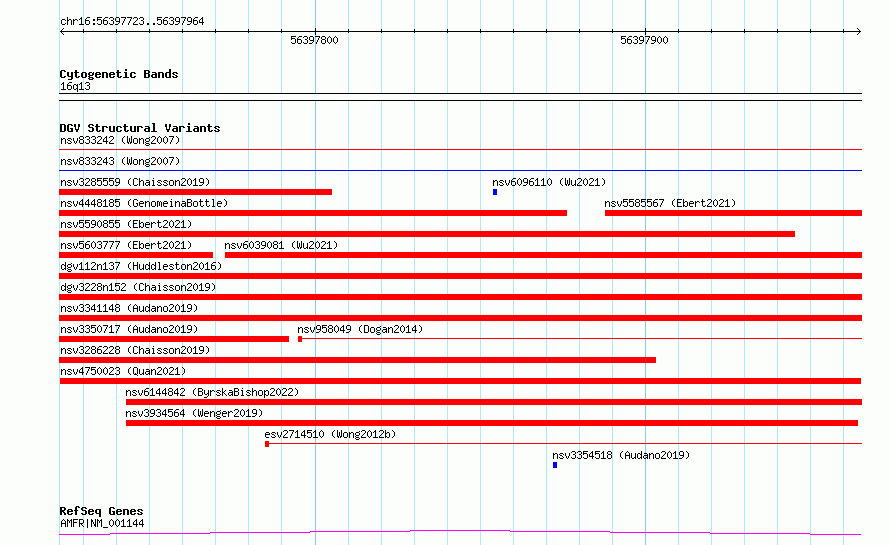 chr16:56397723..56397964

56397800

56397900

Cytogenetic Bands
16q13

DGV Structural Variants
nsv833242 (Wong2007)
nsv833243 (Wong2007)
nsv3285559 (Chaisson2019)
nsv6096110 (Wu2021)
nsv4448185 (GenomeinaBottle)
nsv5585567 (Ebert2021)
nsv5590855 (Ebert2021)
nsv5603777 (Ebert2021)
nsv6039081 (Wu2021)
dgv112n137 (Huddleston2016)
dgv3228n152 (Chaisson2019)
nsv3341148 (Audano2019)
nsv3350717 (Audano2019)
nsv958049 (Dogan2014)
nsv3286228 (Chaisson2019)
nsv4750023 (Quan2021)
nsv6144842 (ByrskaBishop2022)
nsv3934564 (Wenger2019)
esv2714510 (Wong2012b)
nsv3354518 (Audano2019)

RefSeq Genes
AMFR|NM_001144